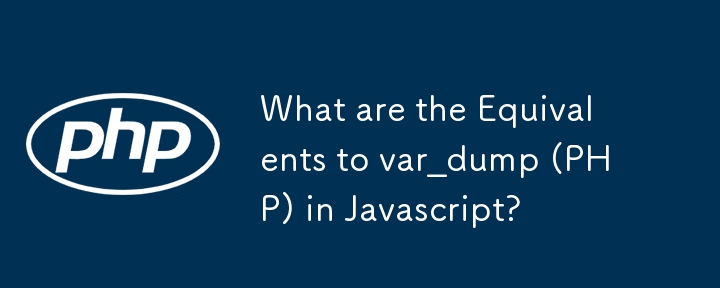 php

What are the Equivalents to var_dump (PHP) in Javascript?